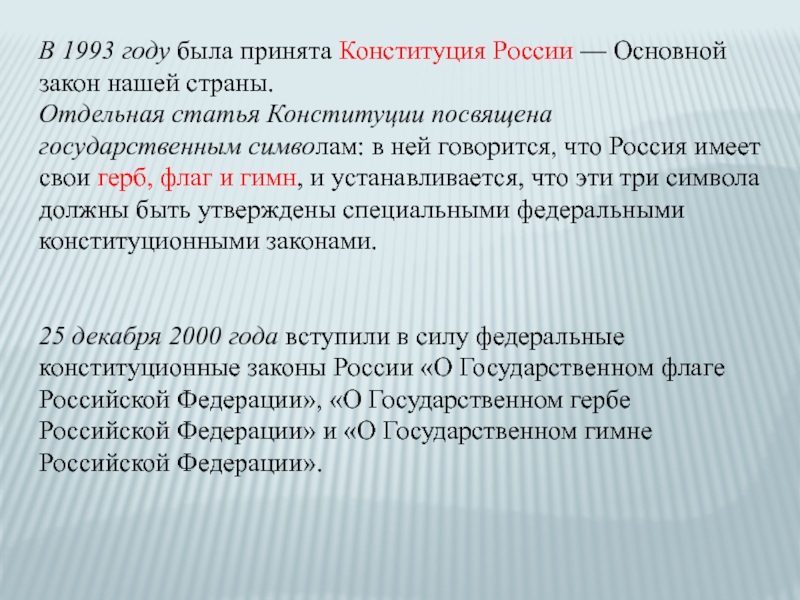 В 1993 году была принята Конституция России — Основной закон нашей страны.
Отдельная статья Конституции посвящена государственным символам: в ней говорится, что Россия имеет свои герб, флаг и гимн, и устанавливается, что эти три символа должны быть утверждены специальными федеральными конституционными законами.

25 декабря 2000 года вступили в силу федеральные конституционные законы России «О Государственном флаге Российской Федерации», «О Государственном гербе Российской Федерации» и «О Государственном гимне Российской Федерации».